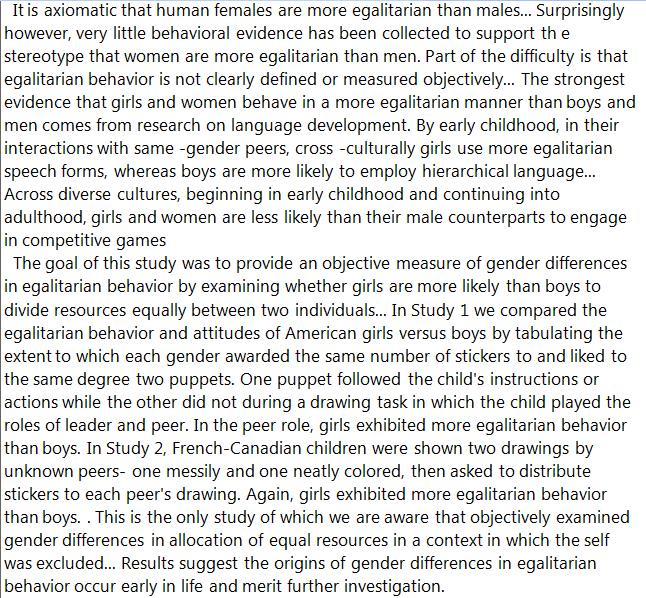 It is axiomatic that human females are more egalitarian than males... Surprisingly however, very little behavioral evidence has been collected to support th e stereotype that women are more egalitarian than men. Part of the difficulty is that egalitarian behavior is not clearly defined or measured objectively... The strongest evidence that girls and women behave in a more egalitarian manner than boys and men comes from research on language development. By early childhood, in their interactions with same -gender peers, cross -culturally girls use more egalitarian speech forms, whereas boys are more likely to employ hierarchical language... Across diverse cultures, beginning in early childhood and continuing into adulthood, girls and women are less likely than their male counterparts to engage in competitive games

The goal of this study was to provide an objective measure of gender differences in egalitarian behavior by examining whether girls are more likely than boys to divide resources equally between two individuals... In Study 1 we compared the egalitarian behavior and attitudes of American girls versus boys by tabulating the extent to which each gender awarded the same number of stickers to and liked to the same degree two puppets. One puppet followed the child's instructions or actions while the other did not during a drawing task in which the child played the roles of leader and peer. In the peer role, girls exhibited more egalitarian behavior than boys. In Study 2, French-Canadian children were shown two drawings by unknown peers- one messily and one neatly colored, then asked to distribute stickers to each peer's drawing. Again, girls exhibited more egalitarian behavior than boys. . This is the only study of which we are aware that objectively examined gender differences in allocation of equal resources in a context in which the self was excluded... Results suggest the origins of gender differences in egalitarian behavior occur early in life and merit further investigation.